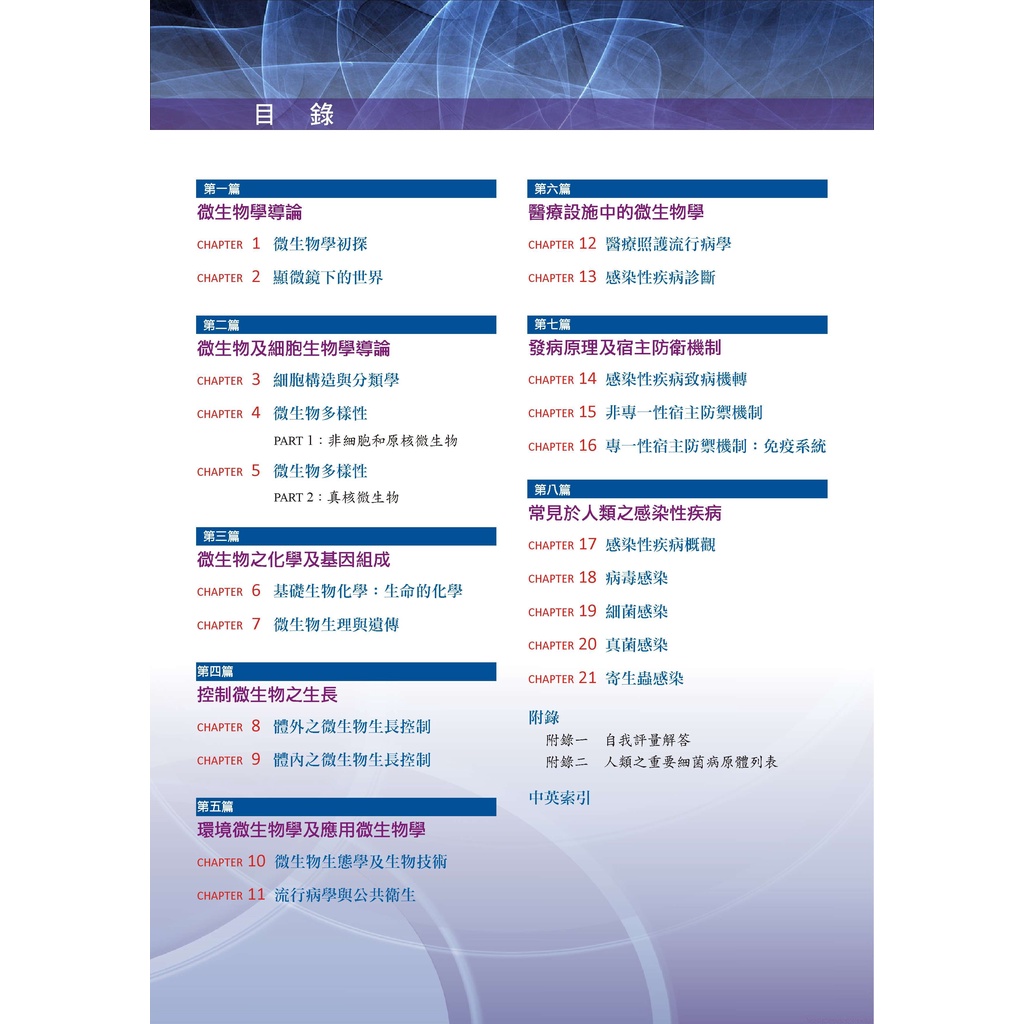 目 錄

第一篇
微生物學導論
CHAPTER 1 微生物學初探
CHAPTER 2 顯微鏡下的世界

第二篇
微生物及細胞生物學導論
CHAPTER 3 細胞構造與分類學
CHAPTER 4 微生物多樣性
PART 1：非細胞和原核微生物
CHAPTER 5 微生物多樣性
PART 2：真核微生物

第三篇
微生物之化學及基因組成
CHAPTER 6 基礎生物化學：生命的化學
CHAPTER 7 微生物生理與遺傳

第四篇
控制微生物之生長
CHAPTER 8 體外之微生物生長控制
CHAPTER 9 體內之微生物生長控制

第五篇
環境微生物學及應用微生物學
CHAPTER 10 微生物生態學及生物技術
CHAPTER 11 流行病學與公共衛生

第六篇
醫療設施中的微生物學
CHAPTER 12 醫療照護流行病學
CHAPTER 13 感染性疾病診斷

第七篇
發病原理及宿主防衛機制
CHAPTER 14 感染性疾病致病機轉
CHAPTER 15 非專一性宿主防禦機制
CHAPTER 16 專一性宿主防禦機制：免疫系統

第八篇
常見於人類之感染性疾病
CHAPTER 17 感染性疾病概觀
CHAPTER 18 病毒感染
CHAPTER 19 細菌感染
CHAPTER 20 真菌感染
CHAPTER 21 寄生蟲感染

附錄
附錄一 自我評量解答
附錄二 人類之重要細菌病原體列表

中英索引